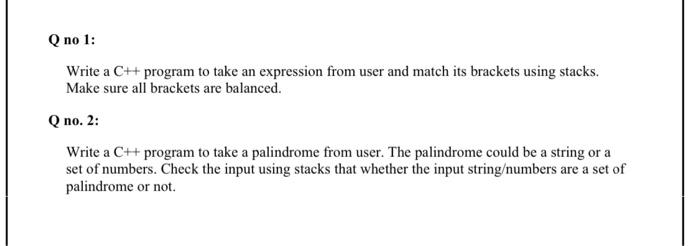 Q no 1:

Write a C++ program to take an expression from user and match its brackets using stacks. Make sure all brackets are balanced.

Q no. 2:

Write a C++ program to take a palindrome from user. The palindrome could be a string or a set of numbers. Check the input using stacks that whether the input string/numbers are a set of palindrome or not.